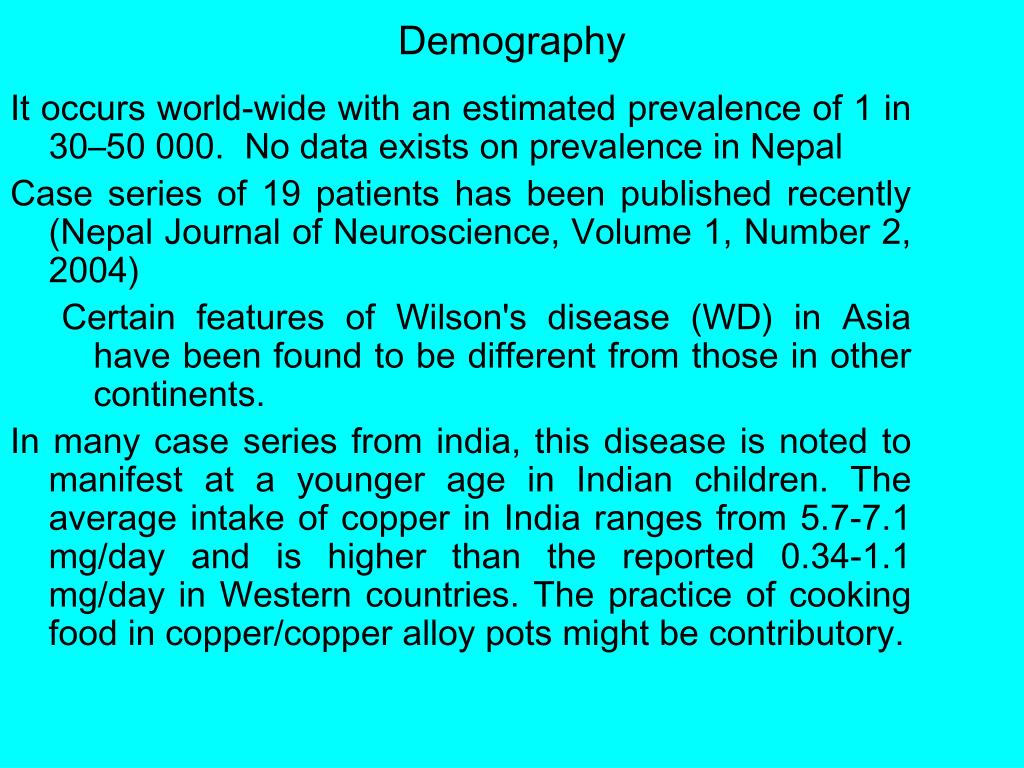 Demography

It occurs world-wide with an estimated prevalence of 1 in 30–50 000. No data exists on prevalence in Nepal

Case series of 19 patients has been published recently (Nepal Journal of Neuroscience, Volume 1, Number 2, 2004)

Certain features of Wilson's disease (WD) in Asia have been found to be different from those in other continents.

In many case series from india, this disease is noted to manifest at a younger age in Indian children. The average intake of copper in India ranges from 5.7-7.1 mg/day and is higher than the reported 0.34-1.1 mg/day in Western countries. The practice of cooking food in copper/copper alloy pots might be contributory.